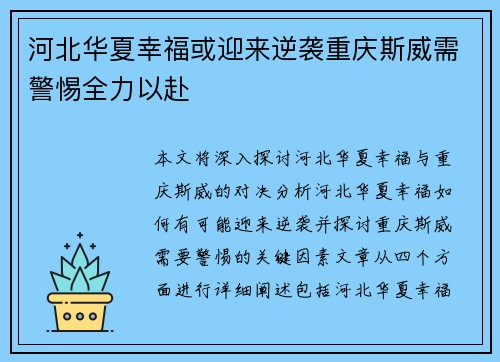 河北华夏幸福或迎来逆袭重庆斯威需警惕全力以赴

本文将深入探讨河北华夏幸福与重庆斯威的对决分析河北华夏幸福如何有可能迎来逆袭并探讨重庆斯威需要警惕的关键因素文章从四个方面进行详细阐述包括河北华夏幸福